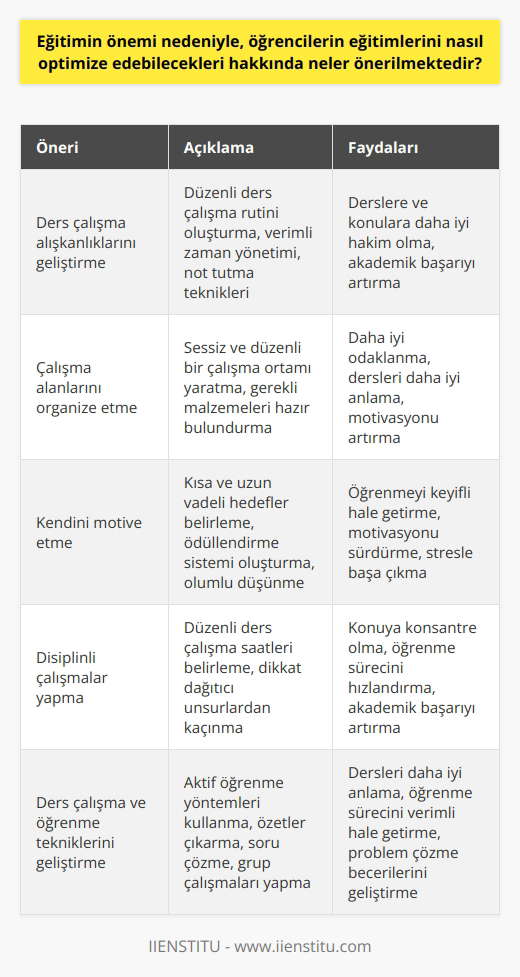 Eğitimin önemi nedeniyle, öğrencilerin eğitimlerini nasıl optimize edebilecekleri hakkında neler önerilmektedir?

| Öneri | Açıklama | Faydaları |
|---|---|---|
| Ders çalışma alışkanlıklarını geliştirme | Düzenli ders çalışma rutini oluşturma, verimli zaman yönetimi, not tutma teknikleri | Derslere ve konulara daha iyi hakim olma, akademik başarıyı artırma |
| Çalışma alanlarını organize etme | Sessiz ve düzenli bir çalışma ortamı yaratma, gerekli malzemeleri hazır bulundurma | Daha iyi odaklanma, dersleri daha iyi anlama, motivasyonu artırma |
| Kendini motive etme | Kısa ve uzun vadeli hedefler belirleme, ödüllendirme sistemi oluşturma, olumlu düşünme | Öğrenmeyi keyifli hale getirme, motivasyonu sürdürme, stresle başa çıkma |
| Disiplinli çalışmalar yapma | Düzenli ders çalışma saatleri belirleme, dikkat dağıtıcı unsurlardan kaçınma | Konuya konsantre olma, öğrenme sürecini hızlandırma, akademik başarıyı artırma |
| Ders çalışma ve öğrenme tekniklerini geliştirme | Aktif öğrenme yöntemleri kullanma, özetler çıkarma, soru çözme, grup çalışmaları yapma | Dersleri daha iyi anlama, öğrenme sürecini verimli hale getirme, problem çözme becerilerini geliştirme |

IIENSTITU - www.iienstitu.com